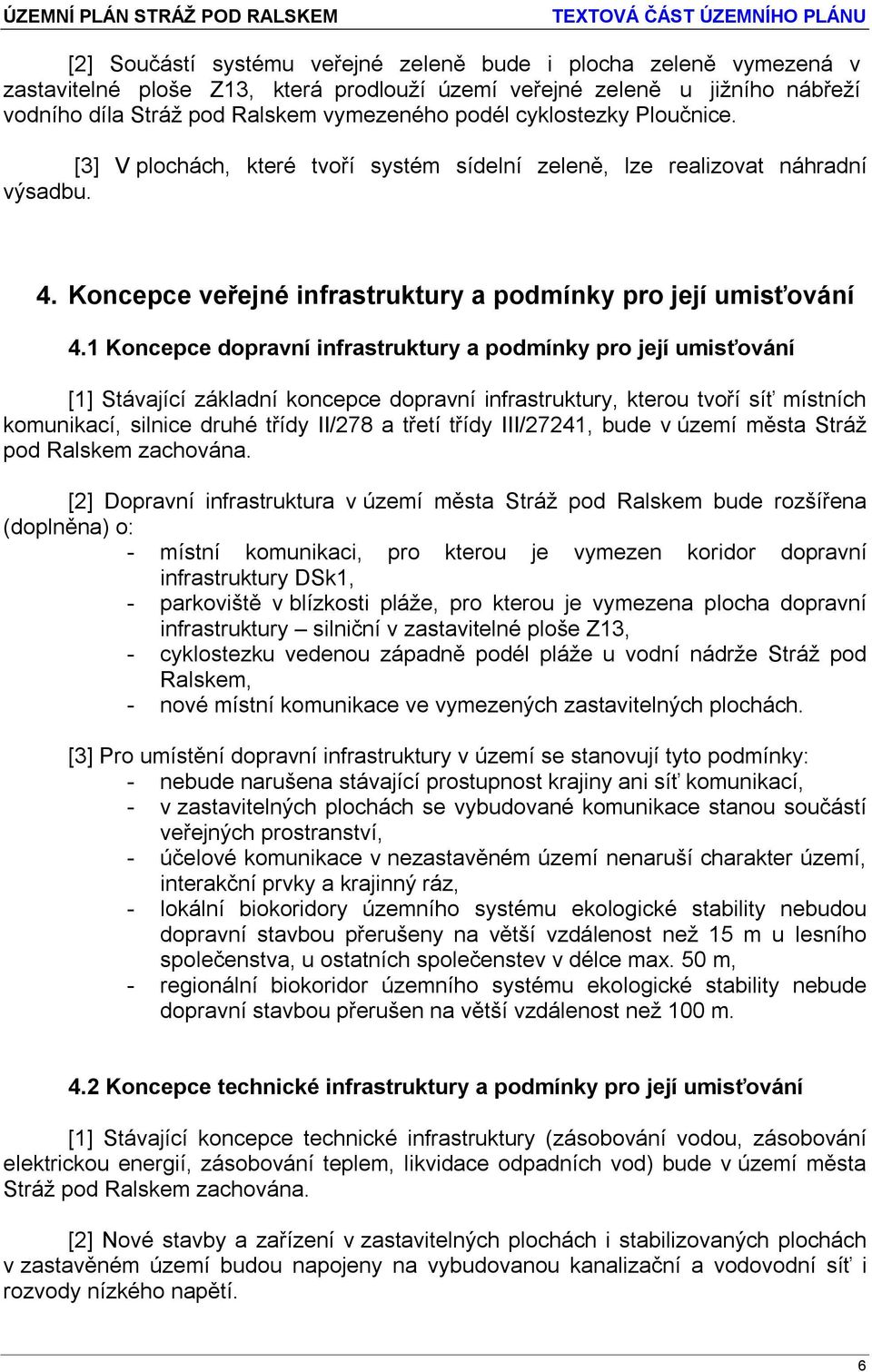 ÚZEMNÍ PLÁN STRÁŽ POD RALSKEM TEXTOVÁ ČÁST ÚZEMNÍHO PLÁNU

[2] Součástí systému veřejné zeleně bude i plocha zeleně vymezená v zastavitelné ploše Z13, která prodlouží území veřejné zeleně u jižního nábřeží vodního díla Stráž pod Ralskem vymezeného podél cyklostezky Ploučnice.

[3] V plochách, které tvoří systém sídelní zeleně, lze realizovat náhradní výsadbu.

4. Koncepce veřejné infrastruktury a podmínky pro její umisťování

4.1 Koncepce dopravní infrastruktury a podmínky pro její umisťování

[1] Stávající základní koncepce dopravní infrastruktury, kterou tvoří síť místních komunikací, silnice druhé třídy II/278 a třetí třídy III/27241, bude v území města Stráž pod Ralskem zachována.

[2] Dopravní infrastruktura v území města Stráž pod Ralskem bude rozšířena (doplněna) o:
- místní komunikaci, pro kterou je vymezen koridor dopravní infrastruktury DSk1,
- parkoviště v blízkosti pláže, pro kterou je vymezena plocha dopravní infrastruktury – silniční v zastavitelné ploše Z13,
- cyklostezku vedenou západně podél pláže u vodní nádrže Stráž pod Ralskem,
- nové místní komunikace ve vymezených zastavitelných plochách.

[3] Pro umístění dopravní infrastruktury v území se stanovují tyto podmínky:
- nebude narušena stávající prostupnost krajiny ani síť komunikací,
- v zastavitelných plochách se vybudované komunikace stanou součástí veřejných prostranství,
- účelové komunikace v nezastavěném území nenaruší charakter území, interakční prvky a krajinný ráz,
- lokální biokoridory územního systému ekologické stability nebudou dopravní stavbou přerušeny na větší vzdálenost než 15 m u lesního společenstva, u ostatních společenstev v délce max. 50 m,
- regionální biokoridor územního systému ekologické stability nebude dopravní stavbou přerušen na větší vzdálenost než 100 m.

4.2 Koncepce technické infrastruktury a podmínky pro její umisťování

[1] Stávající koncepce technické infrastruktury (zásobování vodou, zásobování elektrickou energií, zásobování teplem, likvidace odpadních vod) bude v území města Stráž pod Ralskem zachována.

[2] Nové stavby a zařízení v zastavitelných plochách i stabilizovaných plochách v zastavěném území budou napojeny na vybudovanou kanalizační a vodovodní síť i rozvody nízkého napětí.

6